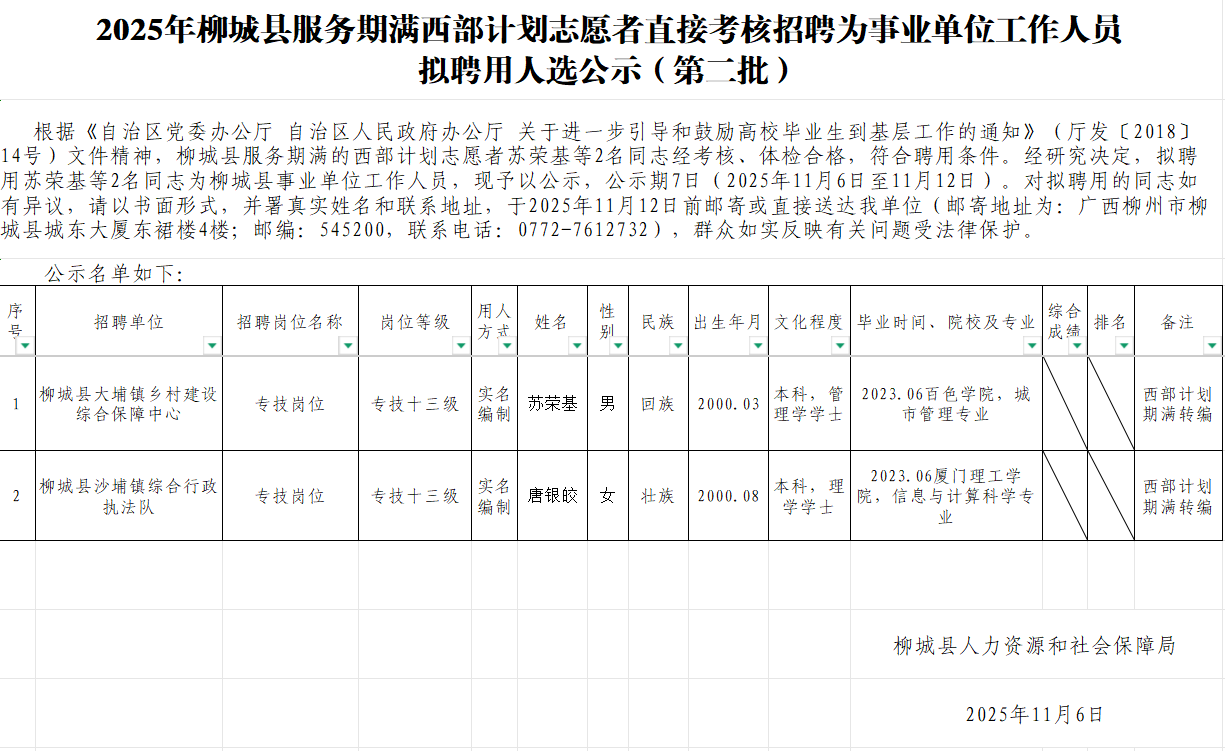 2025年柳城县服务期满西部计划志愿者直接考核招聘为事业单位工作人员拟聘用人选公示（第二批）

根据《自治区党委办公厅 自治区人民政府办公厅 关于进一步引导和鼓励高校毕业生到基层工作的通知》（厅发〔2018〕14号）文件精神，柳城县服务期满的西部计划志愿者苏荣基等2名同志经考核、体检合格，符合聘用条件。经研究决定，拟聘用苏荣基等2名同志为柳城县事业单位工作人员，现予以公示，公示期7日（2025年11月6日至11月12日）。对拟聘用的同志如有异议，请以书面形式，并署真实姓名和联系地址，于2025年11月12日前邮寄或直接送达我单位（邮寄地址为：广西柳州市柳城县城东大厦东裙楼4楼；邮编：545200，联系电话：0772-7612732），群众如实反映有关问题受法律保护。

公示名单如下：

| 序号 | 招聘单位 | 招聘岗位名称 | 岗位等级 | 用人方式 | 姓名 | 性别 | 民族 | 出生年月 | 文化程度 | 毕业时间、院校及专业 | 综合成绩 | 排名 | 备注 |
|---|---|---|---|---|---|---|---|---|---|---|---|---|---|
| 1 | 柳城县大埔镇乡村建设综合保障中心 | 专技岗位 | 专技十三级 | 实名编制 | 苏荣基 | 男 | 回族 | 2000.03 | 本科，管理学学士 | 2023.06百色学院，城市管理专业 | | | 西部计划期满转编 |
| 2 | 柳城县沙埔镇综合行政执法队 | 专技岗位 | 专技十三级 | 实名编制 | 唐银皎 | 女 | 壮族 | 2000.08 | 本科，理学学士 | 2023.06厦门理工学院，信息与计算科学专业 | | | 西部计划期满转编 |

柳城县人力资源和社会保障局

2025年11月6日